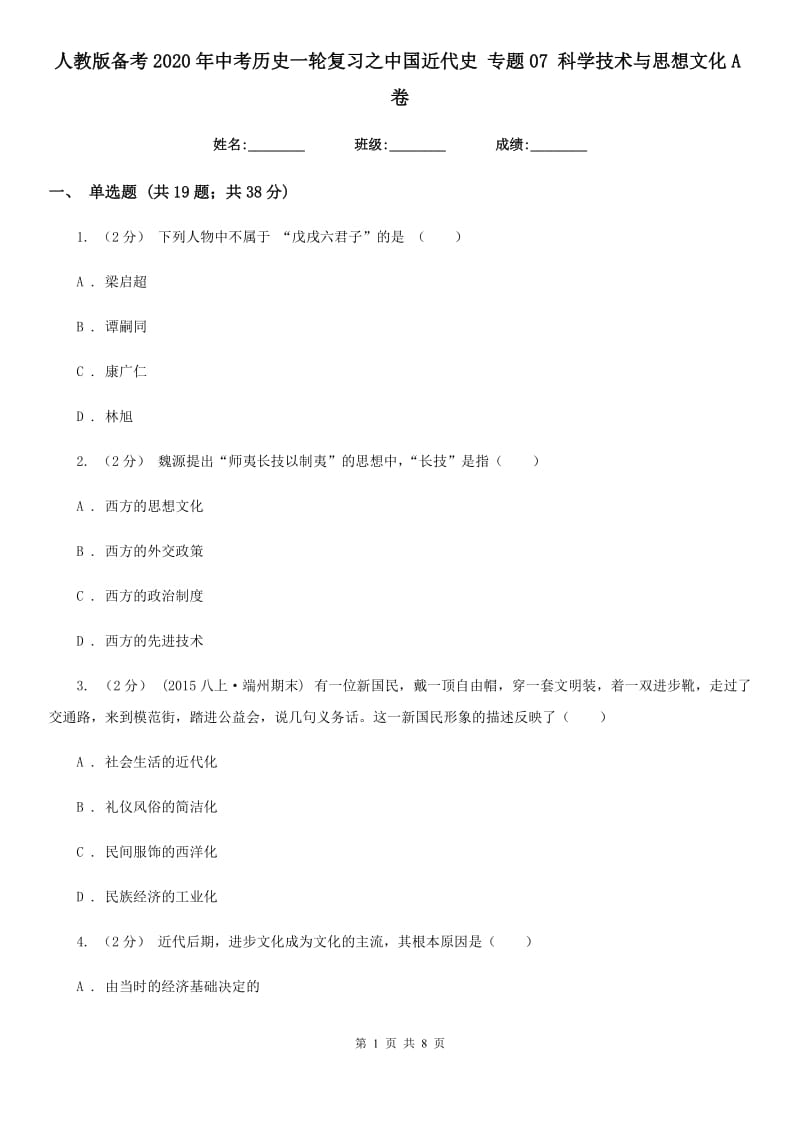 人教版备考2020年中考历史一轮复习之中国近代史 专题07 科学技术与思想文化A卷

姓名:________ 班级:________ 成绩:________

一、 单选题 (共19题；共38分)

1. （2分） 下列人物中不属于 “戊戌六君子”的是 （　　）

A . 梁启超

B . 谭嗣同

C . 康广仁

D . 林旭

2. （2分） 魏源提出“师夷长技以制夷”的思想中，“长技”是指（　　）

A . 西方的思想文化

B . 西方的外交政策

C . 西方的政治制度

D . 西方的先进技术

3. （2分） (2015八上·端州期末) 有一位新国民，戴一顶自由帽，穿一套文明装，着一双进步靴，走过了交通路，来到模范街，踏进公益会，说几句义务话。这一新国民形象的描述反映了（　　）

A . 社会生活的近代化

B . 礼仪风俗的简洁化

C . 民间服饰的西洋化

D . 民族经济的工业化

4. （2分） 近代后期，进步文化成为文化的主流，其根本原因是（　　）

A . 由当时的经济基础决定的

第 1 页 共 8 页